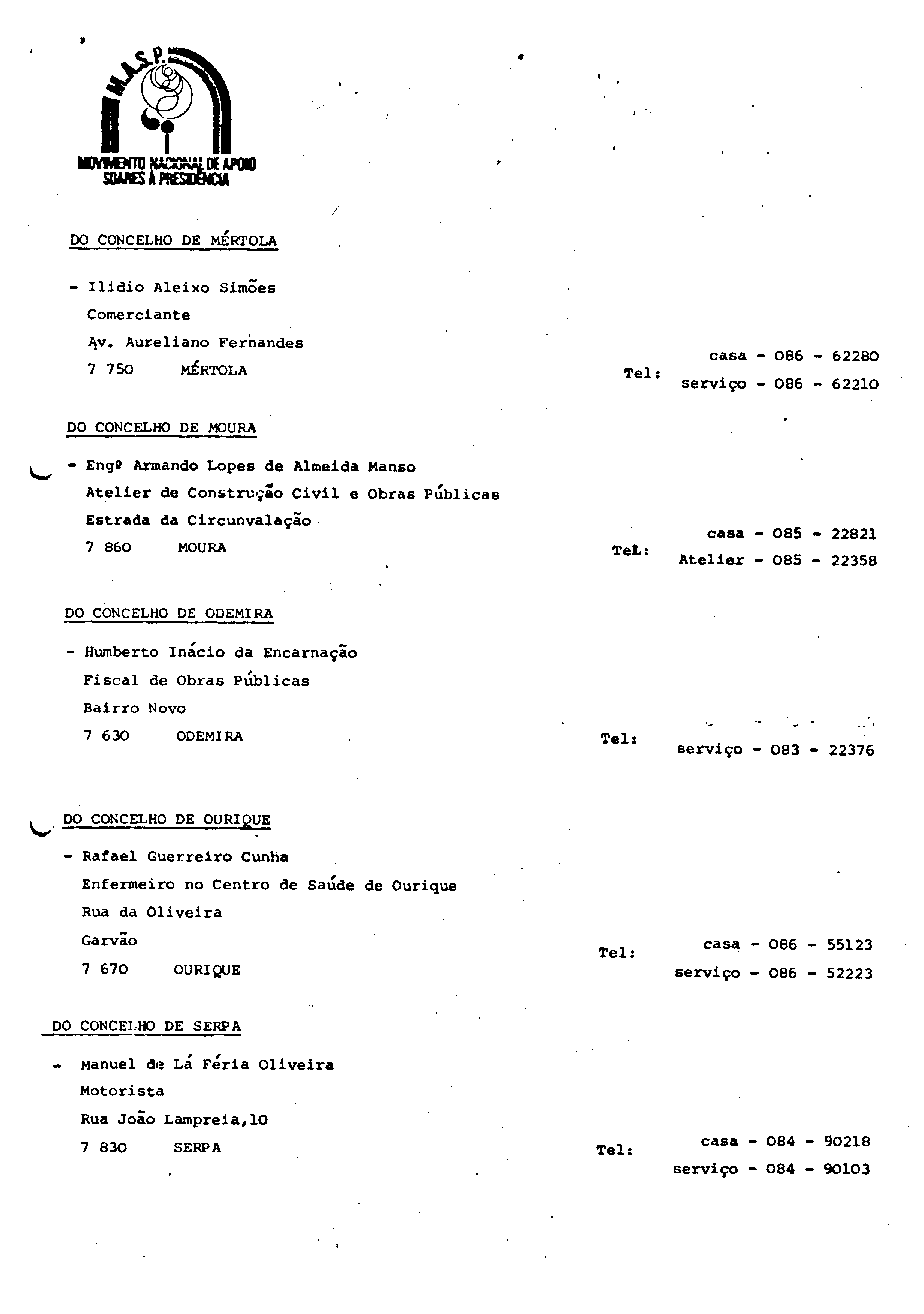 M.A.S.P.
MOVIMENTO NACIONAL DE APOIO
SOARES À PRESIDÊNCIA

DO CONCELHO DE MÉRTOLA

- Ilidio Aleixo Simões
Comerciante
Av. Aureliano Fernandes
7 750 MÉRTOLA

Tel: casa - 086 - 62280
serviço - 086 - 62210

DO CONCELHO DE MOURA

- Engº Armando Lopes de Almeida Manso
Atelier de Construção Civil e Obras Públicas
Estrada da Circunvalação
7 860 MOURA

Tel: casa - 085 - 22821
Atelier - 085 - 22358

DO CONCELHO DE ODEMIRA

- Humberto Inácio da Encarnação
Fiscal de Obras Públicas
Bairro Novo
7 630 ODEMIRA

Tel: serviço - 083 - 22376

DO CONCELHO DE OURIQUE

- Rafael Guerreiro Cunha
Enfermeiro no Centro de Saúde de Ourique
Rua da Oliveira
Garvão
7 670 OURIQUE

Tel: casa - 086 - 55123
serviço - 086 - 52223

DO CONCELHO DE SERPA

- Manuel de Lá Féria Oliveira
Motorista
Rua João Lampreia,10
7 830 SERPA

Tel: casa - 084 - 90218
serviço - 084 - 90103